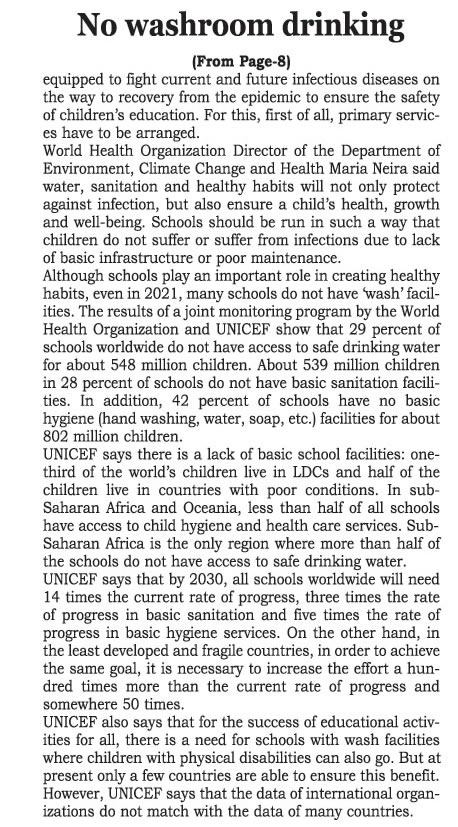 No washroom drinking

(From Page-8)

equipped to fight current and future infectious diseases on the way to recovery from the epidemic to ensure the safety of children's education. For this, first of all, primary services have to be arranged.

World Health Organization Director of the Department of Environment, Climate Change and Health Maria Neira said water, sanitation and healthy habits will not only protect against infection, but also ensure a child's health, growth and well-being. Schools should be run in such a way that children do not suffer or suffer from infections due to lack of basic infrastructure or poor maintenance.

Although schools play an important role in creating healthy habits, even in 2021, many schools do not have 'wash' facilities. The results of a joint monitoring program by the World Health Organization and UNICEF show that 29 percent of schools worldwide do not have access to safe drinking water for about 548 million children. About 539 million children in 28 percent of schools do not have basic sanitation facilities. In addition, 42 percent of schools have no basic hygiene (hand washing, water, soap, etc.) facilities for about 802 million children.

UNICEF says there is a lack of basic school facilities: one-third of the world's children live in LDCs and half of the children live in countries with poor conditions. In sub-Saharan Africa and Oceania, less than half of all schools have access to child hygiene and health care services. Sub-Saharan Africa is the only region where more than half of the schools do not have access to safe drinking water.

UNICEF says that by 2030, all schools worldwide will need 14 times the current rate of progress, three times the rate of progress in basic sanitation and five times the rate of progress in basic hygiene services. On the other hand, in the least developed and fragile countries, in order to achieve the same goal, it is necessary to increase the effort a hundred times more than the current rate of progress and somewhere 50 times.

UNICEF also says that for the success of educational activities for all, there is a need for schools with wash facilities where children with physical disabilities can also go. But at present only a few countries are able to ensure this benefit. However, UNICEF says that the data of international organizations do not match with the data of many countries.